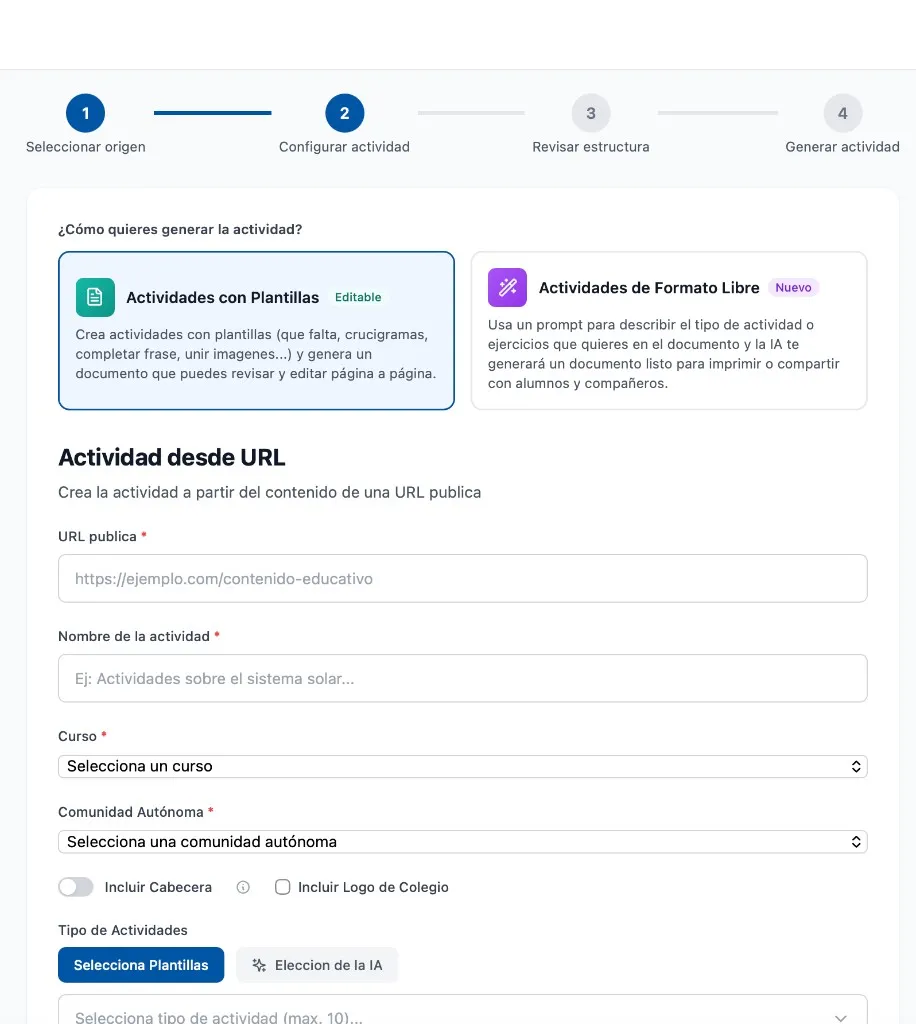 1
Seleccionar origen

2
Configurar actividad

3
Revisar estructura

4
Generar actividad

¿Cómo quieres generar la actividad?

Actividades con Plantillas Editable

Crea actividades con plantillas (que falta, crucigramas, completar frase, unir imagenes...) y genera un documento que puedes revisar y editar página a página.

Actividades de Formato Libre Nuevo

Usa un prompt para describir el tipo de actividad o ejercicios que quieres en el documento y la IA te generará un documento listo para imprimir o compartir con alumnos y compañeros.

Actividad desde URL

Crea la actividad a partir del contenido de una URL publica

URL publica *

https://ejemplo.com/contenido-educativo

Nombre de la actividad *

Ej: Actividades sobre el sistema solar...

Curso *

Selecciona un curso

Comunidad Autónoma *

Selecciona una comunidad autónoma

Incluir Cabecera

Incluir Logo de Colegio

Tipo de Actividades

Selecciona Plantillas

Eleccion de la IA

Selecciona tipo de actividad (max. 10)...